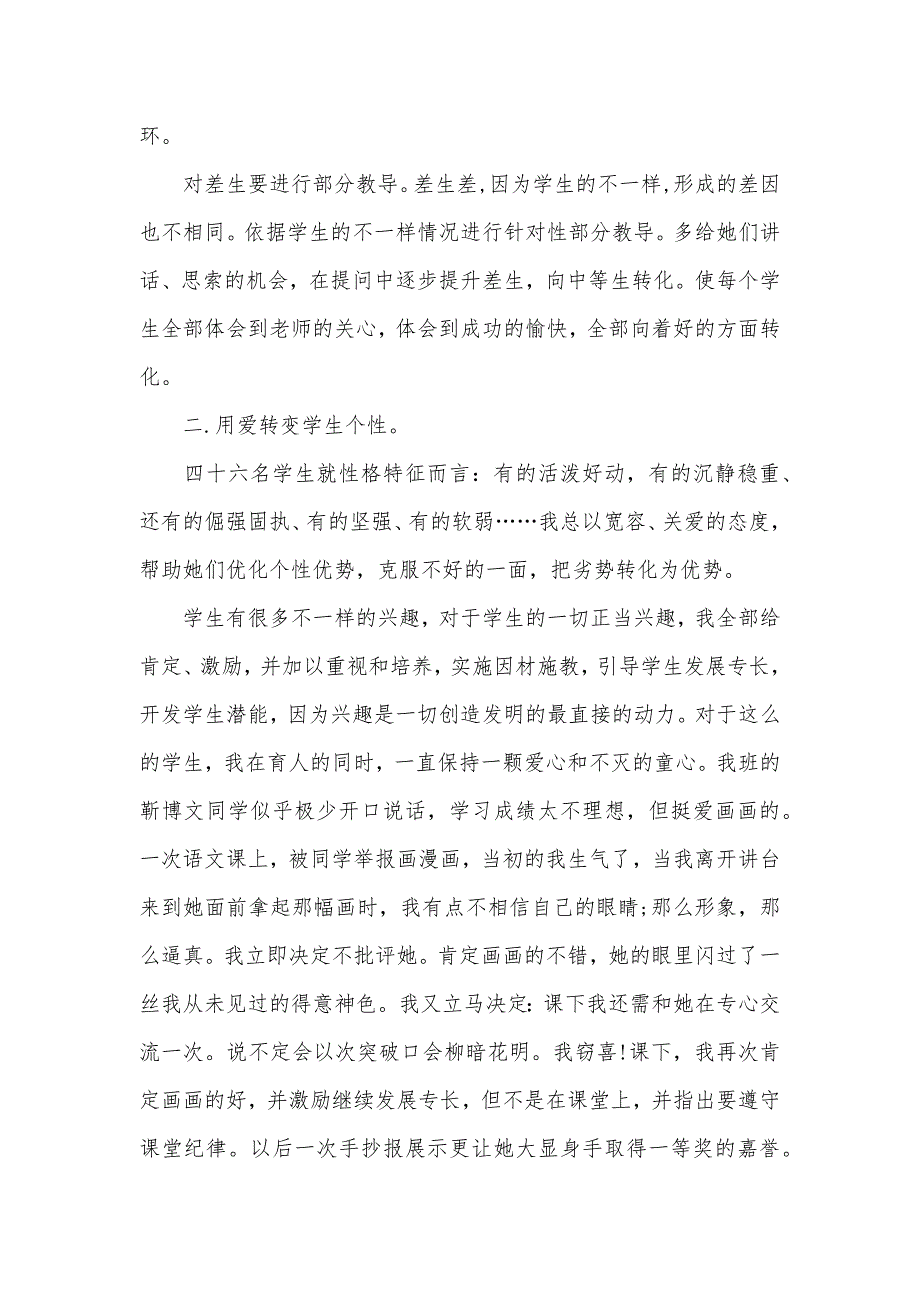 环。

对差生要进行部分教导。差生差,因为学生的不一样,形成的差因也不相同。依据学生的不一样情况进行针对性部分教导。多给她们讲话、思索的机会，在提问中逐步提升差生，向中等生转化。使每个学生全部体会到老师的关心，体会到成功的愉快，全部向着好的方面转化。

二.用爱转变学生个性。

四十六名学生就性格特征而言：有的活泼好动，有的沉静稳重、还有的倔强固执、有的坚强、有的软弱……我总以宽容、关爱的态度，帮助她们优化个性优势，克服不好的一面，把劣势转化为优势。

学生有很多不一样的兴趣，对于学生的一切正当兴趣，我全部给肯定、激励，并加以重视和培养，实施因材施教，引导学生发展专长，开发学生潜能，因为兴趣是一切创造发明的最直接的动力。对于这么的学生，我在育人的同时，一直保持一颗爱心和不灭的童心。我班的靳博文同学似乎极少开口说话，学习成绩太不理想，但挺爱画画的。一次语文课上，被同学举报画漫画，当初的我生气了，当我离开讲台来到她面前拿起那幅画时，我有点不相信自己的眼睛;那么形象，那么逼真。我立即决定不批评她。肯定画画的不错，她的眼里闪过了一丝我从未见过的得意神色。我又立马决定:课下我还需和她在专心交流一次。说不定会以次突破口会柳暗花明。我窃喜!课下，我再次肯定画画的好，并激励继续发展专长，但不是在课堂上，并指出要遵守课堂纪律。以后一次手抄报展示更让她大显身手取得一等奖的嘉誉。